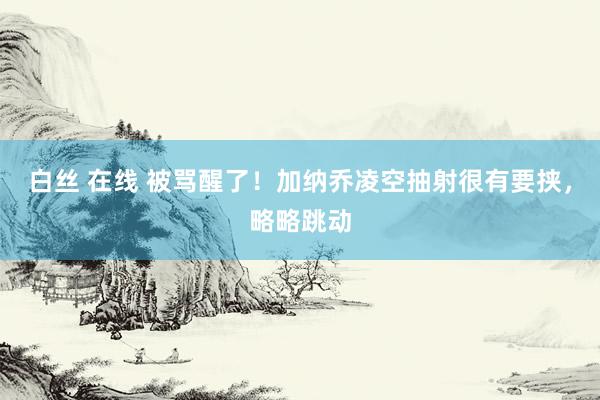 白丝 在线 被骂醒了！加纳乔凌空抽射很有要挟，略略跳动